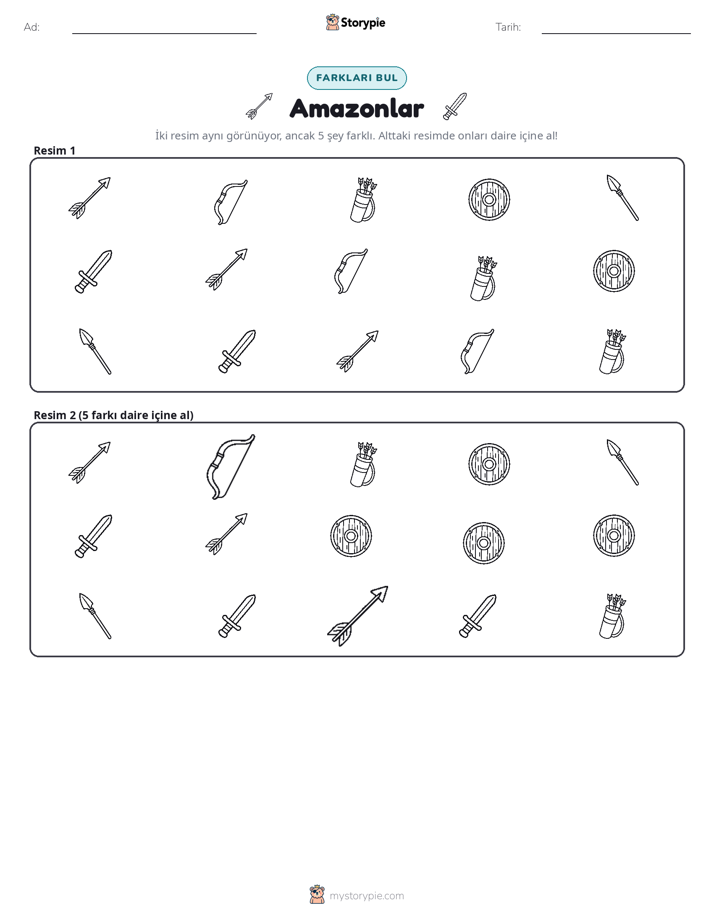 Ad: ____ Storypie Tarih: ____

FARKLARI BUL

Amazonlar

İki resim aynı görünüyor, ancak 5 şey farklı. Alttaki resimde onları daire içine al!

Resim 1

Resim 2 (5 farkı daire içine al)

mystorypie.com